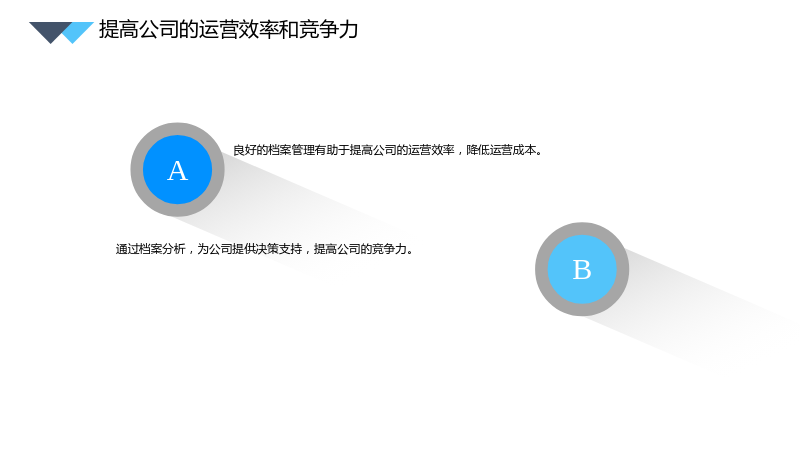 提高公司的运营效率和竞争力

A

良好的档案管理有助于提高公司的运营效率，降低运营成本。

通过档案分析，为公司提供决策支持，提高公司的竞争力。

B